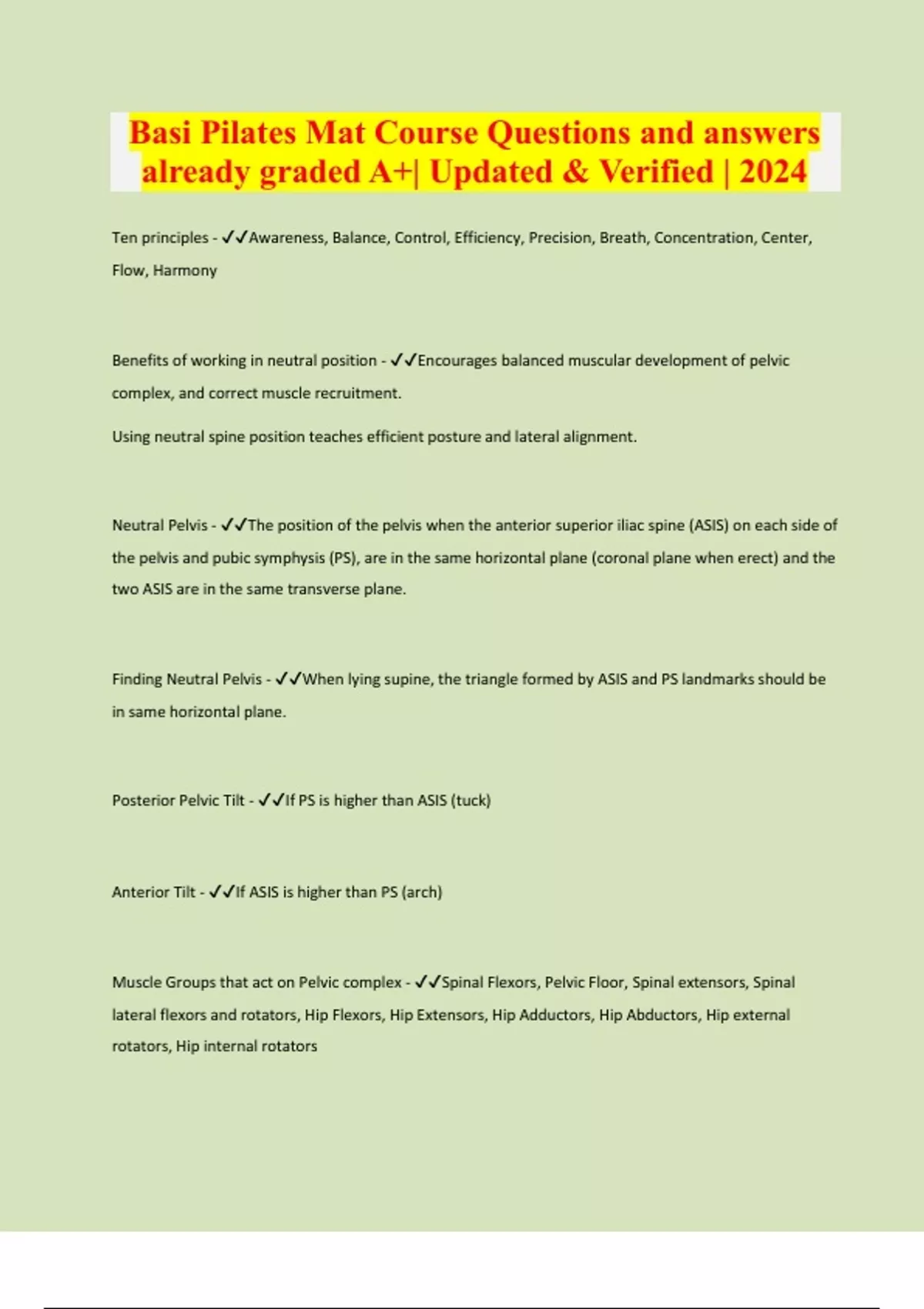 Basi Pilates Mat Course Questions and answers already graded A+| Updated & Verified | 2024

Ten principles - ✓✓Awareness, Balance, Control, Efficiency, Precision, Breath, Concentration, Center, Flow, Harmony

Benefits of working in neutral position - ✓✓Encourages balanced muscular development of pelvic complex, and correct muscle recruitment.

Using neutral spine position teaches efficient posture and lateral alignment.

Neutral Pelvis - ✓✓The position of the pelvis when the anterior superior iliac spine (ASIS) on each side of the pelvis and pubic symphysis (PS), are in the same horizontal plane (coronal plane when erect) and the two ASIS are in the same transverse plane.

Finding Neutral Pelvis - ✓✓When lying supine, the triangle formed by ASIS and PS landmarks should be in same horizontal plane.

Posterior Pelvic Tilt - ✓✓If PS is higher than ASIS (tuck)

Anterior Tilt - ✓✓If ASIS is higher than PS (arch)

Muscle Groups that act on Pelvic complex - ✓✓Spinal Flexors, Pelvic Floor, Spinal extensors, Spinal lateral flexors and rotators, Hip Flexors, Hip Extensors, Hip Adductors, Hip Abductors, Hip external rotators, Hip internal rotators